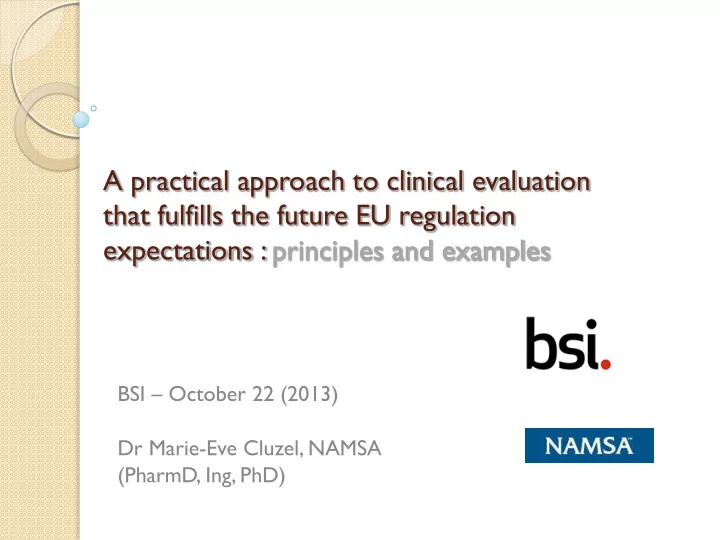 A practical approach to clinical evaluation that fulfills the future EU regulation expectations : principles and examples

bsi.

BSI – October 22 (2013)

Dr Marie-Eve Cluzel, NAMSA
(PharmD, Ing, PhD)

NAMSA